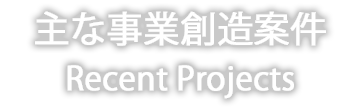 主な事業創造案件
Recent Projects